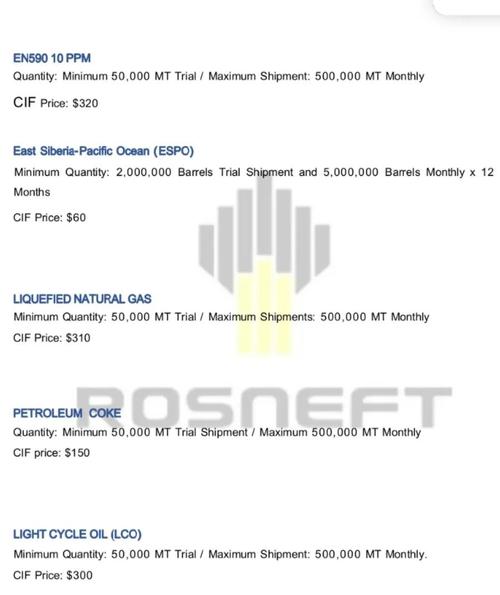 EN590 10 PPM
Quantity: Minimum 50,000 MT Trial / Maximum Shipment: 500,000 MT Monthly
CIF Price: $320

East Siberia-Pacific Ocean (ESPO)
Minimum Quantity: 2,000,000 Barrels Trial Shipment and 5,000,000 Barrels Monthly x 12 Months
CIF Price: $60

LIQUEFIED NATURAL GAS
Minimum Quantity: 50,000 MT Trial / Maximum Shipments: 500,000 MT Monthly
CIF Price: $310

ROSNEFT

PETROLEUM COKE
Quantity: Minimum 50,000 MT Trial Shipment / Maximum 500,000 MT Monthly
CIF price: $150

LIGHT CYCLE OIL (LCO)
Minimum Quantity: 50,000 MT Trial / Maximum Shipment: 500,000 MT Monthly.
CIF Price: $300